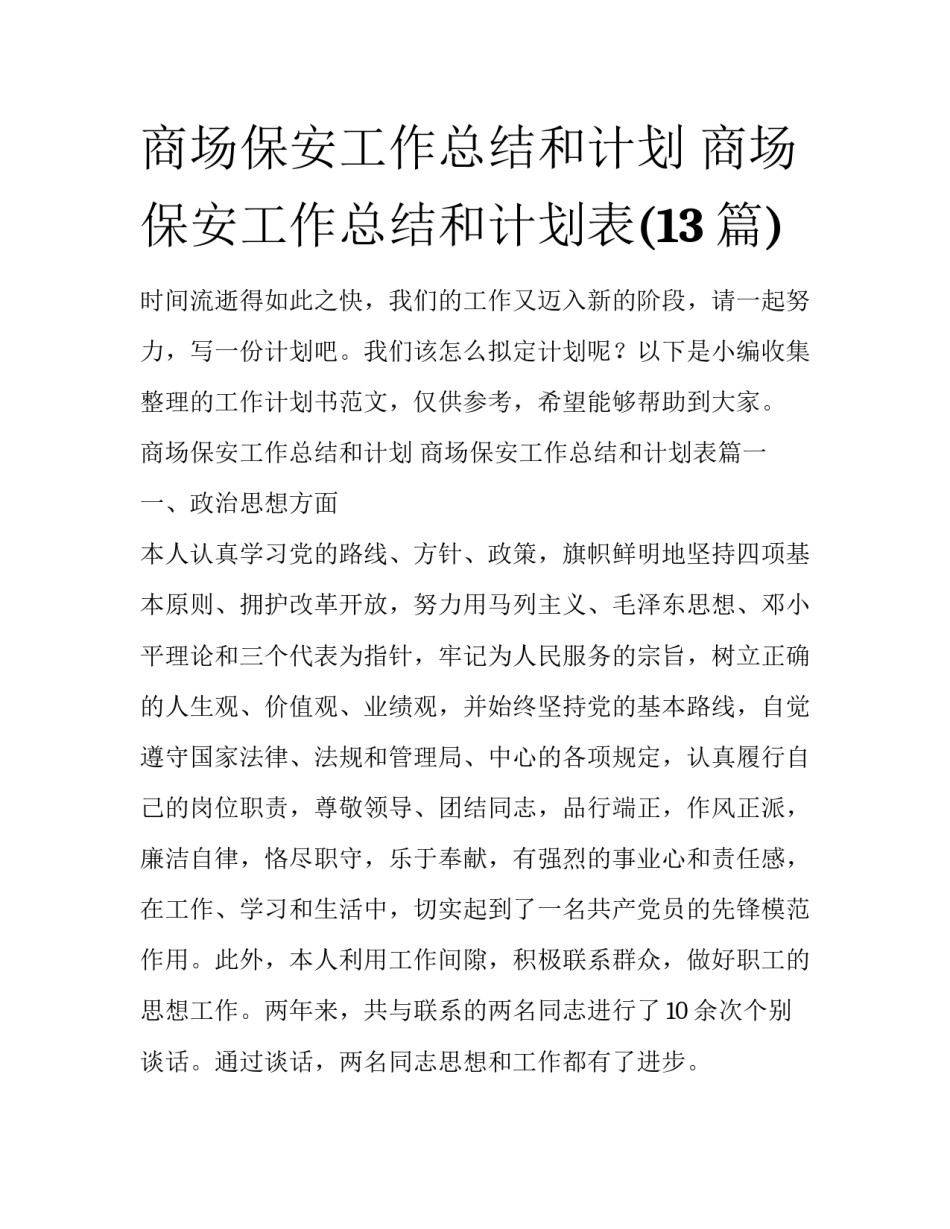 商场保安工作总结和计划 商场保安工作总结和计划表(13 篇)

时间流逝得如此之快，我们的工作又迈入新的阶段，请一起努力，写一份计划吧。我们该怎么拟定计划呢？以下是小编收集整理的工作计划书范文，仅供参考，希望能够帮助到大家。

商场保安工作总结和计划 商场保安工作总结和计划表篇一

一、政治思想方面

本人认真学习党的路线、方针、政策，旗帜鲜明地坚持四项基本原则、拥护改革开放，努力用马列主义、毛泽东思想、邓小平理论和三个代表为指针，牢记为人民服务的宗旨，树立正确的人生观、价值观、业绩观，并始终坚持党的基本路线，自觉遵守国家法律、法规和管理局、中心的各项规定，认真履行自己的岗位职责，尊敬领导、团结同志，品行端正，作风正派，廉洁自律，恪尽职守，乐于奉献，有强烈的事业心和责任感，在工作、学习和生活中，切实起到了一名共产党员的先锋模范作用。此外，本人利用工作间隙，积极联系群众，做好职工的思想工作。两年来，共与联系的两名同志进行了 10 余次个别谈话。通过谈话，两名同志思想和工作都有了进步。